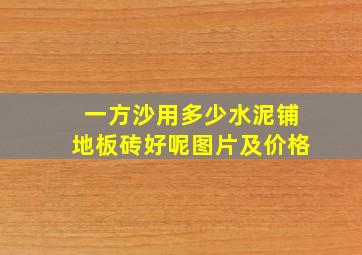 一方沙用多少水泥铺地板砖好呢图片及价格